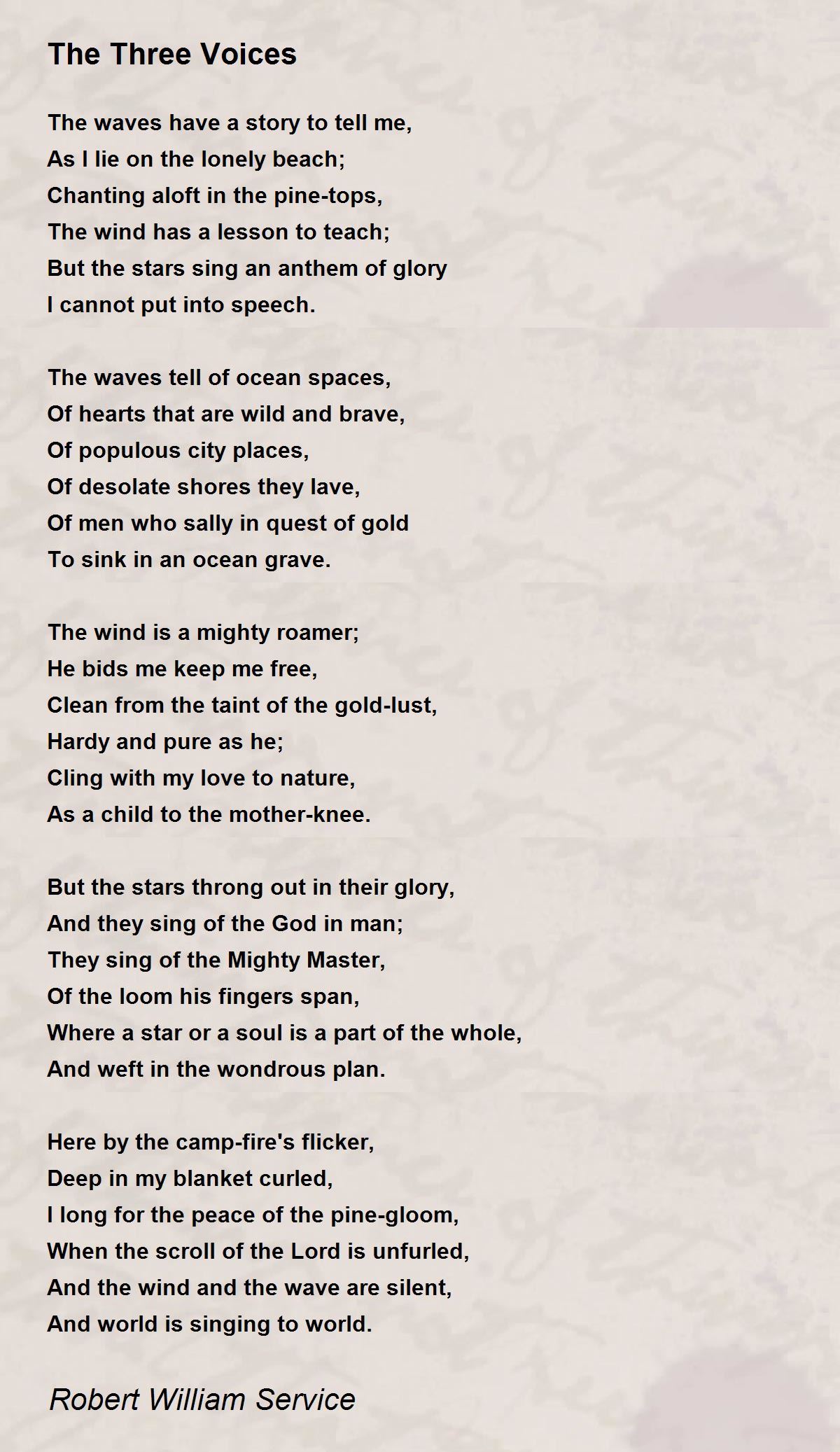 The Three Voices

The waves have a story to tell me,
As I lie on the lonely beach;
Chanting aloft in the pine-tops,
The wind has a lesson to teach;
But the stars sing an anthem of glory
I cannot put into speech.

The waves tell of ocean spaces,
Of hearts that are wild and brave,
Of populous city places,
Of desolate shores they lave,
Of men who sally in quest of gold
To sink in an ocean grave.

The wind is a mighty roamer;
He bids me keep me free,
Clean from the taint of the gold-lust,
Hardy and pure as he;
Cling with my love to nature,
As a child to the mother-knee.

But the stars throng out in their glory,
And they sing of the God in man;
They sing of the Mighty Master,
Of the loom his fingers span,
Where a star or a soul is a part of the whole,
And weft in the wondrous plan.

Here by the camp-fire's flicker,
Deep in my blanket curled,
I long for the peace of the pine-gloom,
When the scroll of the Lord is unfurled,
And the wind and the wave are silent,
And world is singing to world.

Robert William Service